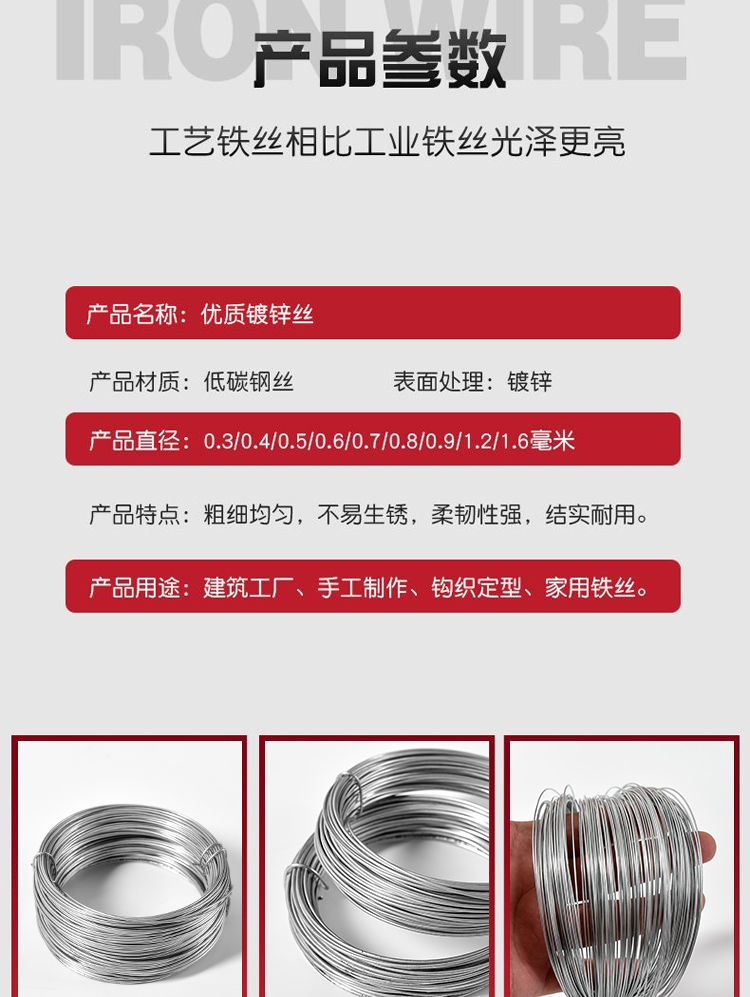 IRON WIRE

产品参数

工艺铁丝相比工业铁丝光泽更亮

产品名称：优质镀锌丝

产品材质：低碳钢丝 表面处理：镀锌

产品直径：0.3/0.4/0.5/0.6/0.7/0.8/0.9/1.2/1.6毫米

产品特点：粗细均匀，不易生锈，柔韧性强，结实耐用。

产品用途：建筑工厂、手工制作、钩织定型、家用铁丝。